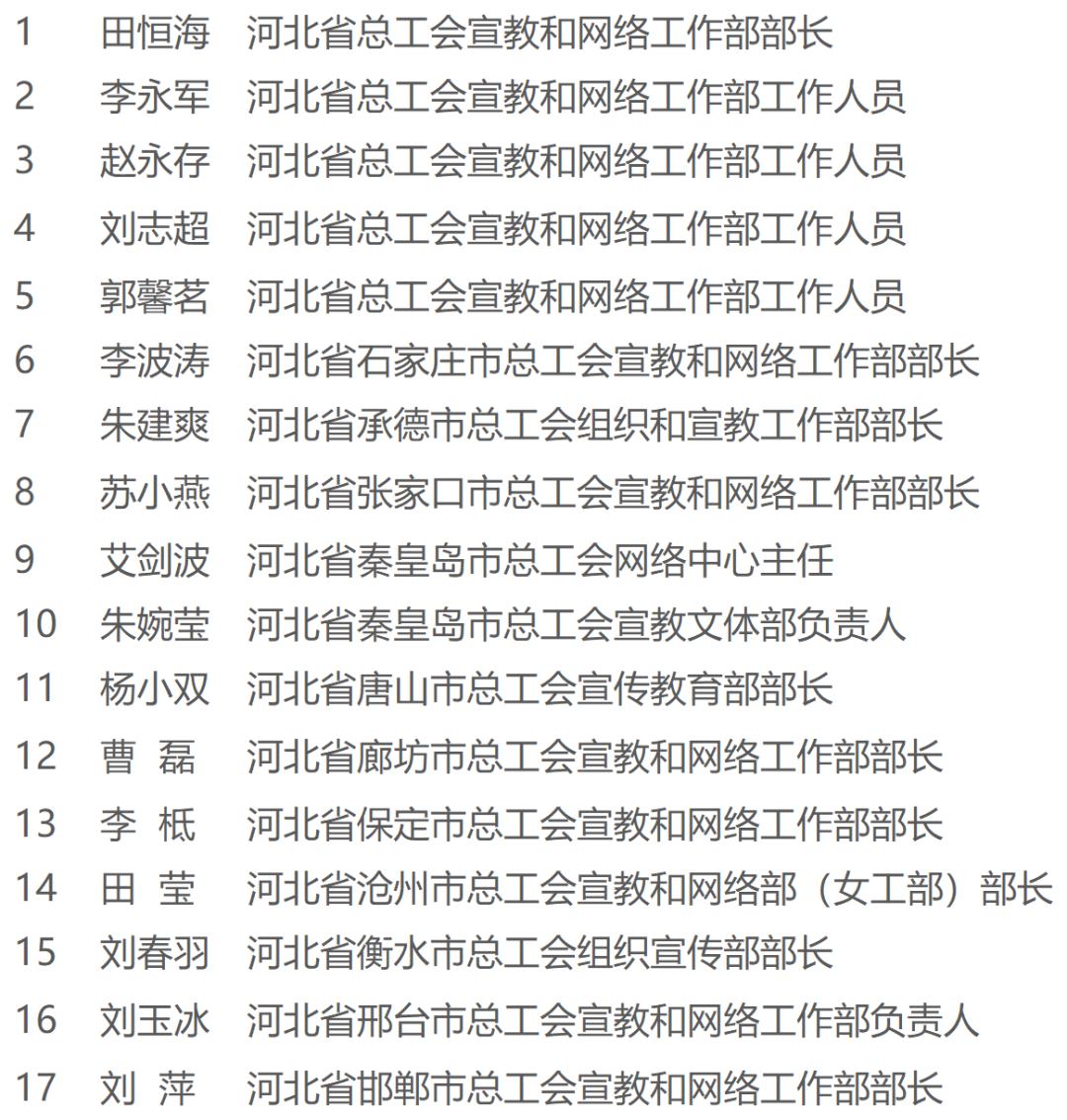 1 田恒海 河北省总工会宣教和网络工作部部长
2 李永军 河北省总工会宣教和网络工作部工作人员
3 赵永存 河北省总工会宣教和网络工作部工作人员
4 刘志超 河北省总工会宣教和网络工作部工作人员
5 郭馨茗 河北省总工会宣教和网络工作部工作人员
6 李波涛 河北省石家庄市总工会宣教和网络工作部部长
7 朱建爽 河北省承德市总工会组织和宣教工作部部长
8 苏小燕 河北省张家口市总工会宣教和网络工作部部长
9 艾剑波 河北省秦皇岛市总工会网络中心主任
10 朱婉莹 河北省秦皇岛市总工会宣教文体部负责人
11 杨小双 河北省唐山市总工会宣传教育部部长
12 曹 磊 河北省廊坊市总工会宣教和网络工作部部长
13 李 柢 河北省保定市总工会宣教和网络工作部部长
14 田 莹 河北省沧州市总工会宣教和网络部（女工部）部长
15 刘春羽 河北省衡水市总工会组织宣传部部长
16 刘玉冰 河北省邢台市总工会宣教和网络工作部负责人
17 刘 萍 河北省邯郸市总工会宣教和网络工作部部长